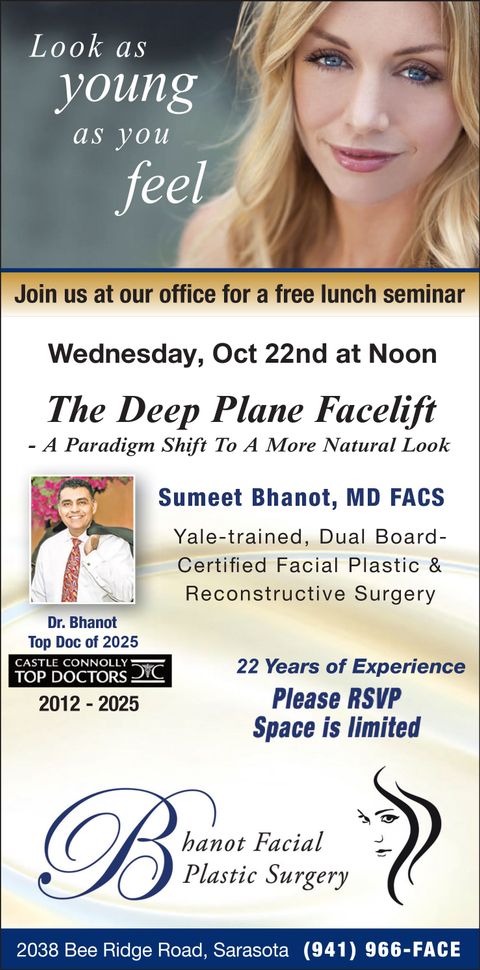 Look as
young
as you
feel

Join us at our office for a free lunch seminar

Wednesday, Oct 22nd at Noon

The Deep Plane Facelift

- A Paradigm Shift To A More Natural Look

Sumeet Bhanot, MD FACS

Yale-trained, Dual Board-Certified Facial Plastic & Reconstructive Surgery

Dr. Bhanot
Top Doc of 2025

CASTLE CONNOLLY
TOP DOCTORS

2012 - 2025

22 Years of Experience

Please RSVP
Space is limited

Bhanot Facial
Plastic Surgery

2038 Bee Ridge Road, Sarasota (941) 966-FACE